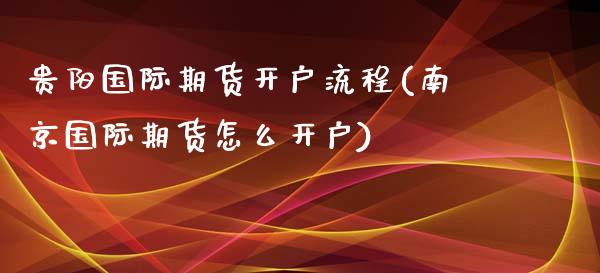 贵阳国际期货开户流程(南京国际期货怎么开户)